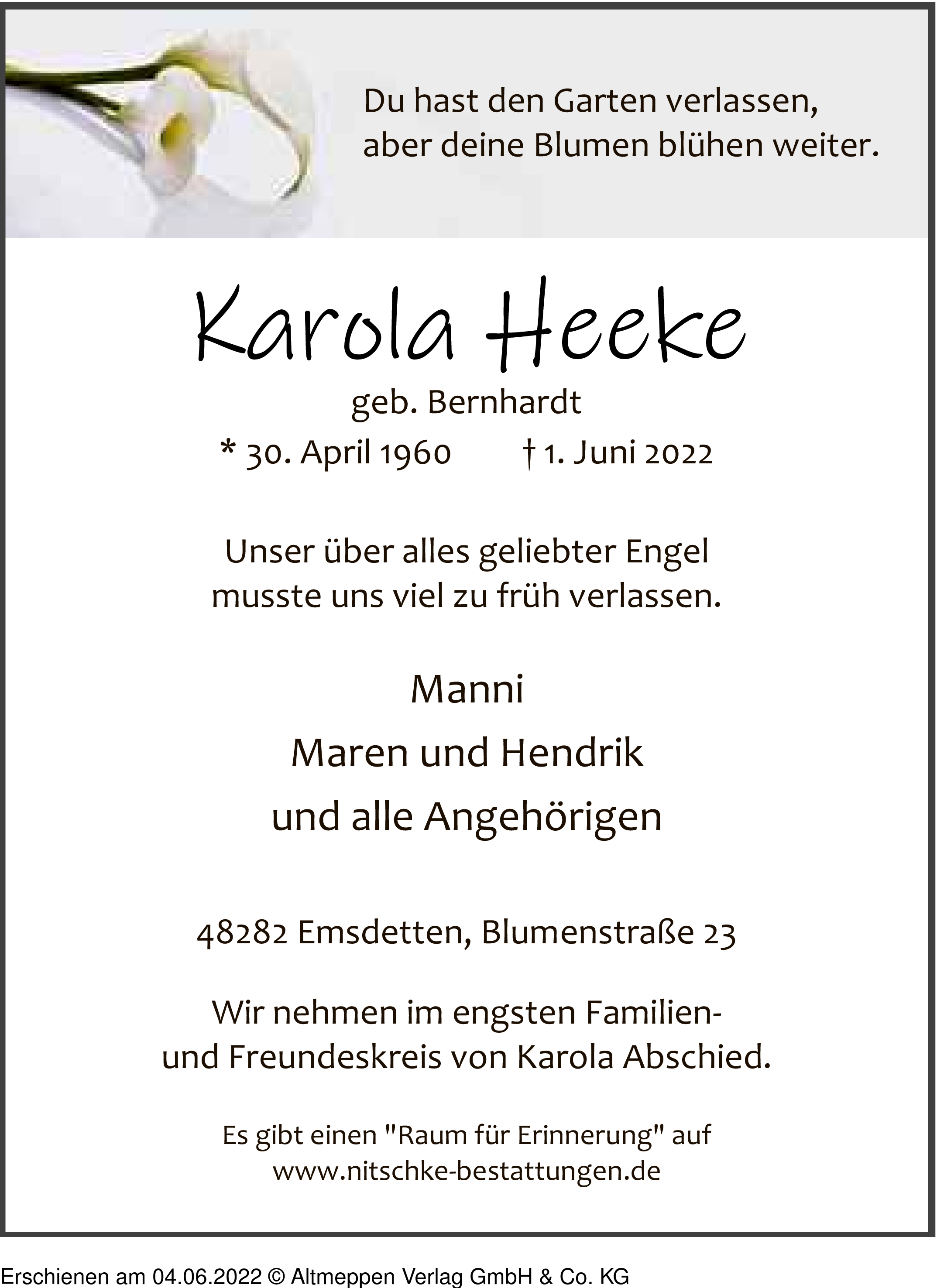 Du hast den Garten verlassen,
aber deine Blumen blühen weiter.

Karola Heeke

geb. Bernhardt

* 30. April 1960 † 1. Juni 2022

Unser über alles geliebter Engel
musste uns viel zu früh verlassen.

Manni

Maren und Hendrik

und alle Angehörigen

48282 Emsdetten, Blumenstraße 23

Wir nehmen im engsten Familien- und Freundeskreis von Karola Abschied.

Es gibt einen "Raum für Erinnerung" auf
www.nitschke-bestattungen.de

Erschienen am 04.06.2022 © Altmeppen Verlag GmbH & Co. KG